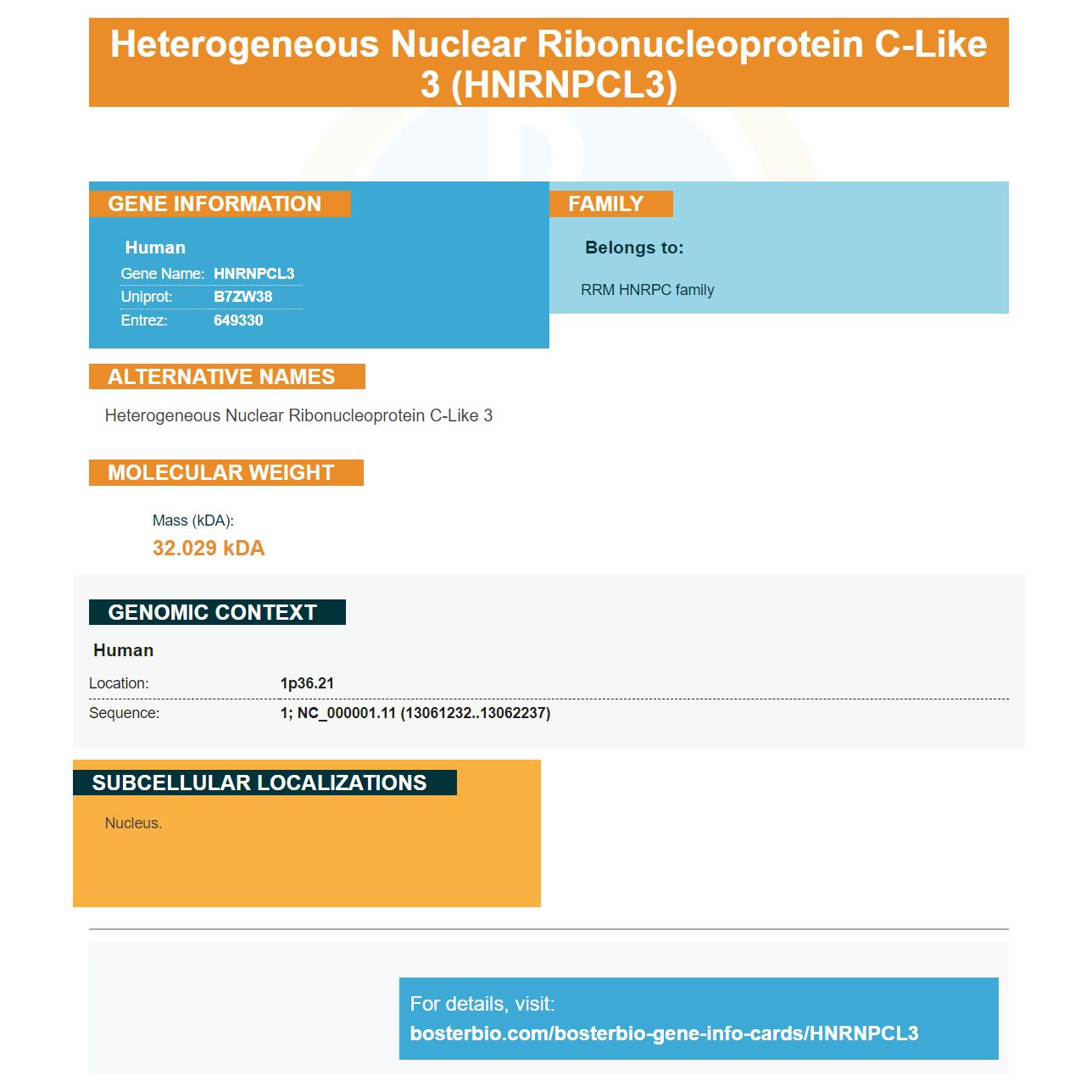 Heterogeneous Nuclear Ribonucleoprotein C-Like 3 (HNRNPCL3)

GENE INFORMATION

Human

Gene Name: HNRNPCL3
Uniprot: B7ZW38
Entrez: 649330

FAMILY

Belongs to:

RRM HNRPC family

ALTERNATIVE NAMES

Heterogeneous Nuclear Ribonucleoprotein C-Like 3

MOLECULAR WEIGHT

Mass (kDA):
32.029 kDA

GENOMIC CONTEXT

Human

Location: 1p36.21
Sequence: 1; NC_000001.11 (13061232..13062237)

SUBCELLULAR LOCALIZATIONS

Nucleus.

For details, visit:
bosterbio.com/bosterbio-gene-info-cards/HNRNPCL3